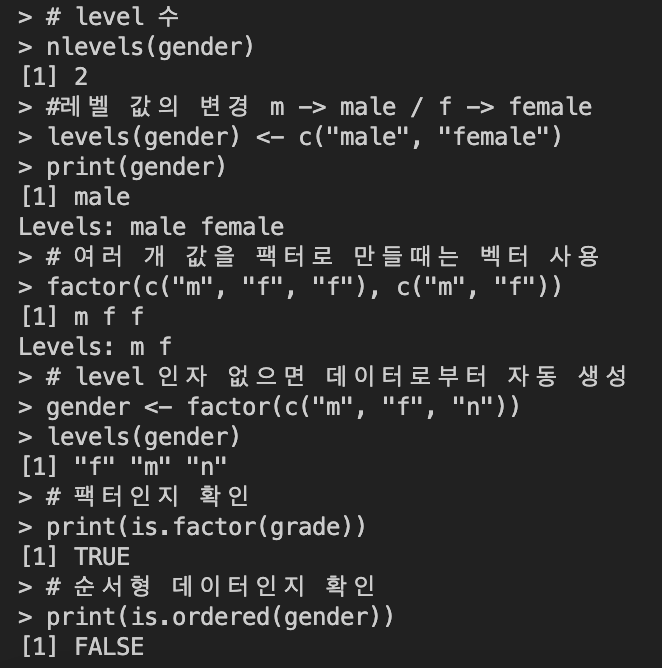 > # level 수
> nlevels(gender)
[1] 2
> #레벨 값의 변경 m -> male / f -> female
> levels(gender) <- c("male", "female")
> print(gender)
[1] male
Levels: male female
> # 여러 개 값을 팩터로 만들때는 벡터 사용
> factor(c("m", "f", "f"), c("m", "f"))
[1] m f f
Levels: m f
> # level 인자 없으면 데이터로부터 자동 생성
> gender <- factor(c("m", "f", "n"))
> levels(gender)
[1] "f" "m" "n"
> # 팩터인지 확인
> print(is.factor(grade))
[1] TRUE
> # 순서형 데이터인지 확인
> print(is.ordered(gender))
[1] FALSE